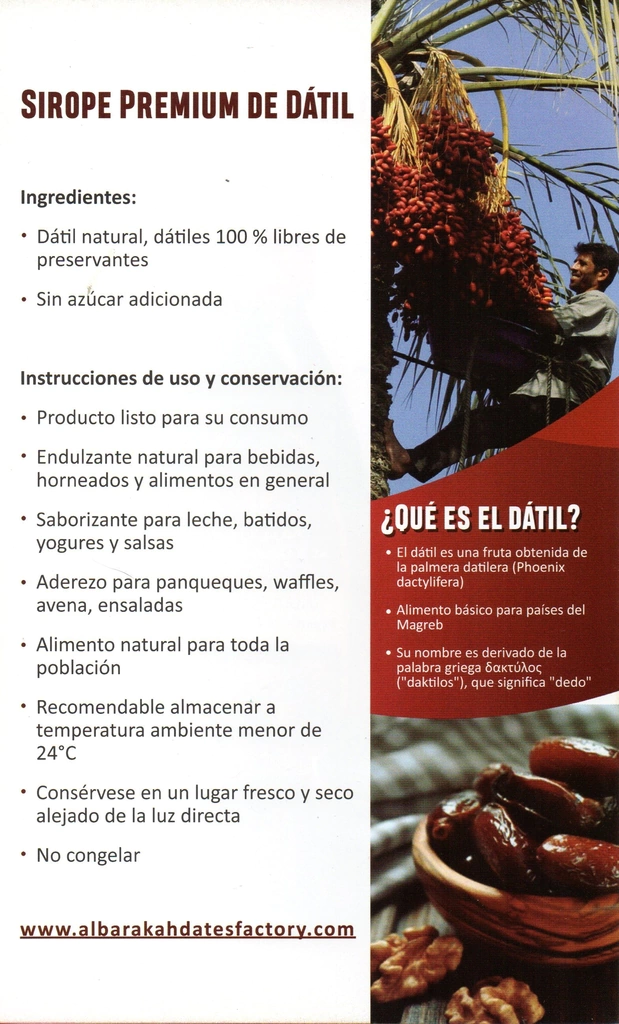 SIROPE PREMIUM DE DÁTIL

Ingredientes:

• Dátil natural, dátiles 100 % libres de preservantes

• Sin azúcar adicionada

Instrucciones de uso y conservación:

• Producto listo para su consumo

• Endulzante natural para bebidas, horneados y alimentos en general

• Saborizante para leche, batidos, yogures y salsas

• Aderezo para panqueques, waffles, avena, ensaladas

• Alimento natural para toda la población

• Recomendable almacenar a temperatura ambiente menor de 24°C

• Consérvese en un lugar fresco y seco alejado de la luz directa

• No congelar

www.albarakahdatesfactory.com

¿QUÉ ES EL DÁTIL?

• El dátil es una fruta obtenida de la palmera datilera (Phoenix dactylifera)

• Alimento básico para países del Magreb

• Su nombre es derivado de la palabra griega δακτύλος ("daktilos"), que significa "dedo"